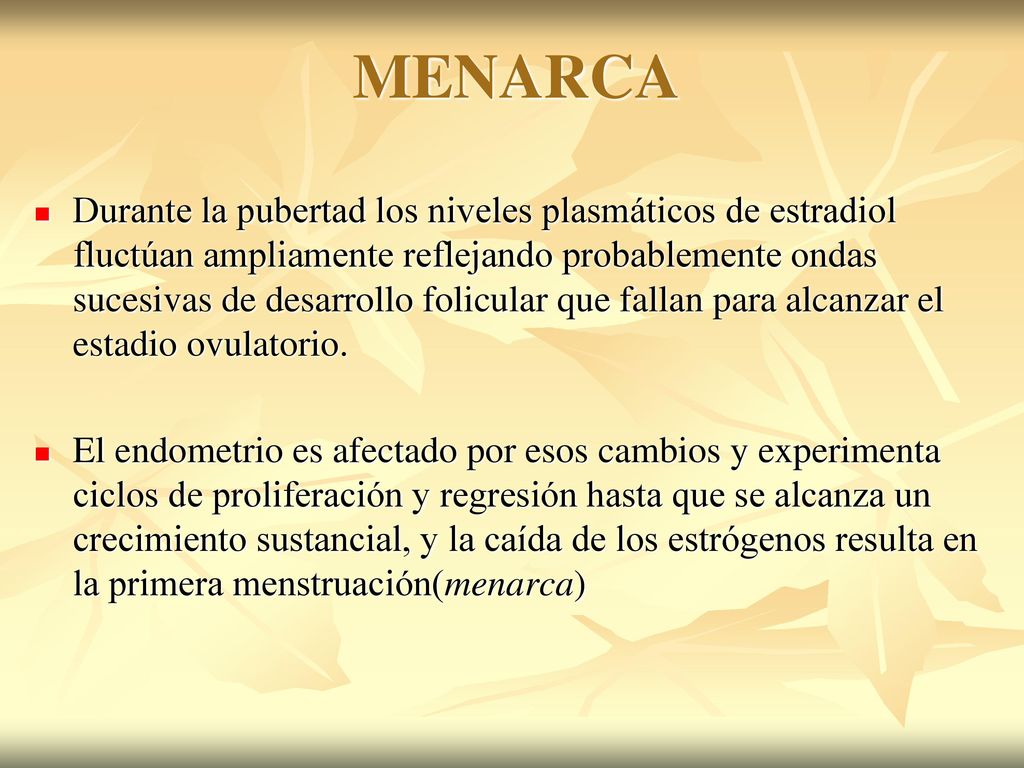 MENARCA

Durante la pubertad los niveles plasmáticos de estradiol fluctúan ampliamente reflejando probablemente ondas sucesivas de desarrollo folicular que fallan para alcanzar el estadio ovulatorio.

El endometrio es afectado por esos cambios y experimenta ciclos de proliferación y regresión hasta que se alcanza un crecimiento sustancial, y la caída de los estrógenos resulta en la primera menstruación(menarca)